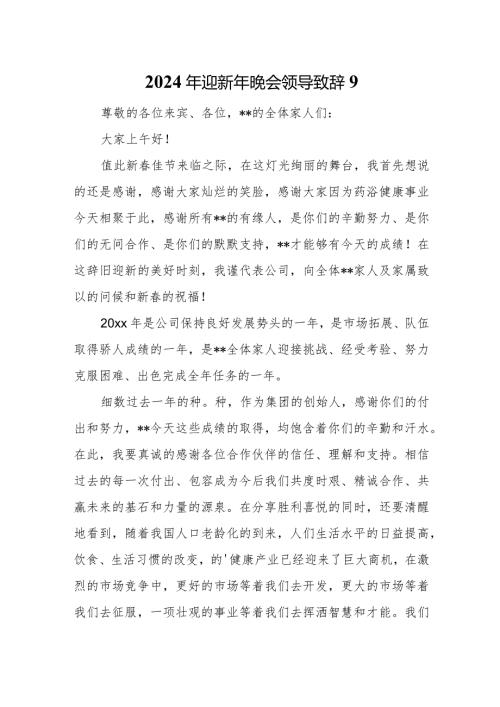 2024 年迎新年晚会领导致辞 9

尊敬的各位来宾、各位，**的全体家人们：

大家上午好！

值此新春佳节来临之际，在这灯光绚丽的舞台，我首先想说的还是感谢，感谢大家灿烂的笑脸，感谢大家因为药浴健康事业今天相聚于此，感谢所有**的有缘人，是你们的辛勤努力、是你们的无间合作、是你们的默默支持，**才能够有今天的成绩！在这辞旧迎新的美好时刻，我谨代表公司，向全体**家人及家属致以的问候和新春的祝福！

20xx 年是公司保持良好发展势头的一年，是市场拓展、队伍取得骄人成绩的一年，是**全体家人迎接挑战、经受考验、努力克服困难、出色完成全年任务的一年。

细数过去一年的种。种，作为集团的创始人，感谢你们的付出和努力，**今天这些成绩的取得，均饱含着你们的辛勤和汗水。在此，我要真诚的感谢各位合作伙伴的信任、理解和支持。相信过去的每一次付出、包容成为今后我们共度时艰、精诚合作、共赢未来的基石和力量的源泉。在分享胜利喜悦的同时，还要清醒地看到，随着我国人口老龄化的到来，人们生活水平的日益提高，饮食、生活习惯的改变，的'健康产业已经迎来了巨大商机，在激烈的市场竞争中，更好的市场等着我们去开发，更大的市场等着我们去征服，一项壮观的事业等着我们去挥洒智慧和才能。我们